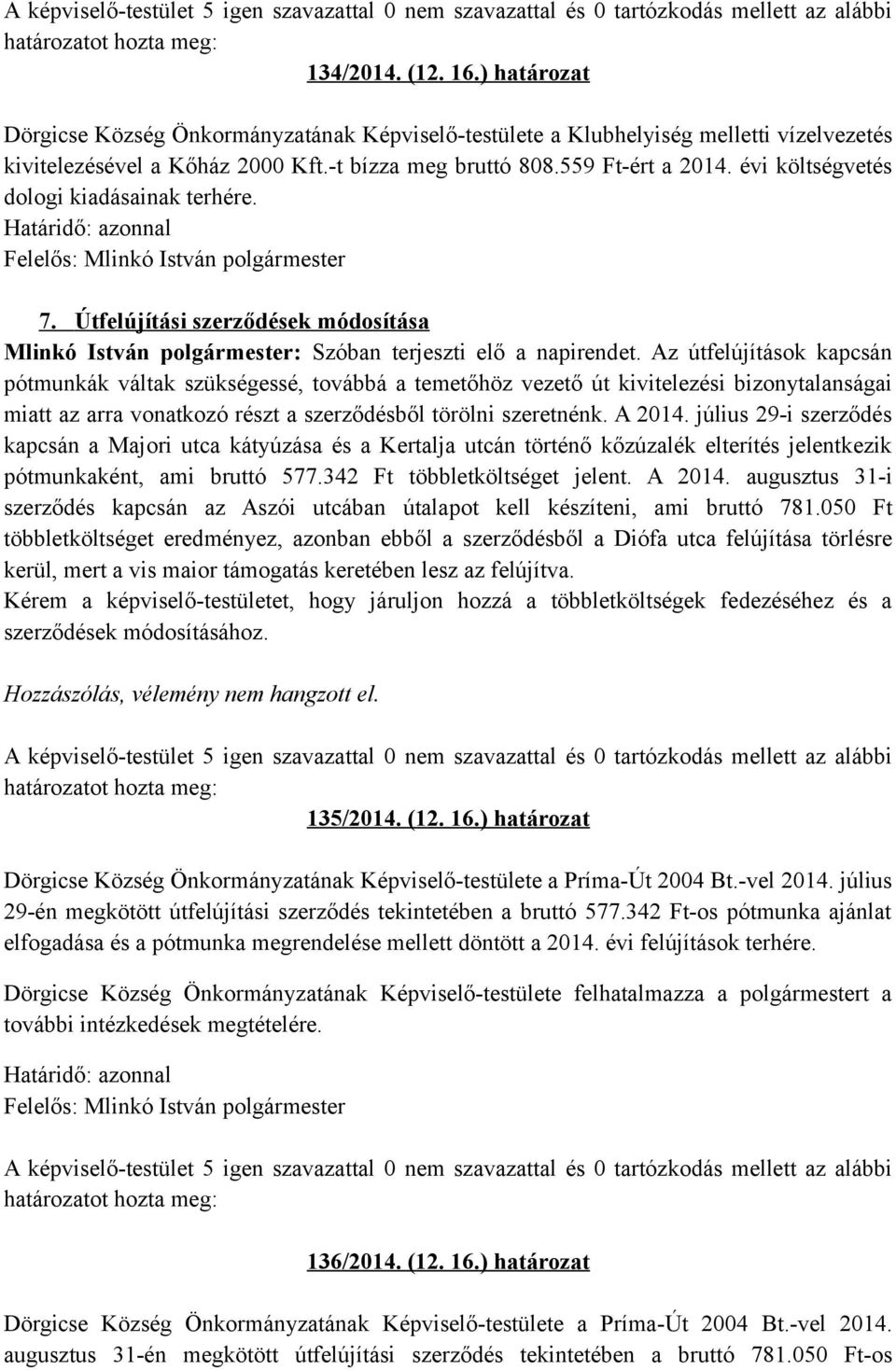 A képviselő-testület 5 igen szavazattal 0 nem szavazattal és 0 tartózkodás mellett az alábbi határozatot hozta meg:

134/2014. (12. 16.) határozat

Dörgicse Község Önkormányzatának Képviselő-testülete a Klubhelyiség melletti vízelvezetés kivitelezésével a Kőház 2000 Kft.-t bízza meg bruttó 808.559 Ft-ért a 2014. évi költségvetés dologi kiadásainak terhére.
Határidő: azonnal
Felelős: Mlinkó István polgármester

7. Útfelújítási szerződések módosítása
Mlinkó István polgármester: Szóban terjeszti elő a napirendet. Az útfelújítások kapcsán pótmunkák váltak szükségessé, továbbá a temetőhöz vezető út kivitelezési bizonytalanságai miatt az arra vonatkozó részt a szerződésből törölni szeretnénk. A 2014. július 29-i szerződés kapcsán a Majori utca kátyúzása és a Kertalja utcán történő kőzúzalék elterítés jelentkezik pótmunkaként, ami bruttó 577.342 Ft többletköltséget jelent. A 2014. augusztus 31-i szerződés kapcsán az Aszói utcában útalapot kell készíteni, ami bruttó 781.050 Ft többletköltséget eredményez, azonban ebből a szerződésből a Diófa utca felújítása törlésre kerül, mert a vis maior támogatás keretében lesz az felújítva.
Kérem a képviselő-testületet, hogy járuljon hozzá a többletköltségek fedezéséhez és a szerződések módosításához.

Hozzászólás, vélemény nem hangzott el.

A képviselő-testület 5 igen szavazattal 0 nem szavazattal és 0 tartózkodás mellett az alábbi határozatot hozta meg:

135/2014. (12. 16.) határozat

Dörgicse Község Önkormányzatának Képviselő-testülete a Príma-Út 2004 Bt.-vel 2014. július 29-én megkötött útfelújítási szerződés tekintetében a bruttó 577.342 Ft-os pótmunka ajánlat elfogadása és a pótmunka megrendelése mellett döntött a 2014. évi felújítások terhére.

Dörgicse Község Önkormányzatának Képviselő-testülete felhatalmazza a polgármestert a további intézkedések megtételére.

Határidő: azonnal
Felelős: Mlinkó István polgármester

A képviselő-testület 5 igen szavazattal 0 nem szavazattal és 0 tartózkodás mellett az alábbi határozatot hozta meg:

136/2014. (12. 16.) határozat

Dörgicse Község Önkormányzatának Képviselő-testülete a Príma-Út 2004 Bt.-vel 2014. augusztus 31-én megkötött útfelújítási szerződés tekintetében a bruttó 781.050 Ft-os